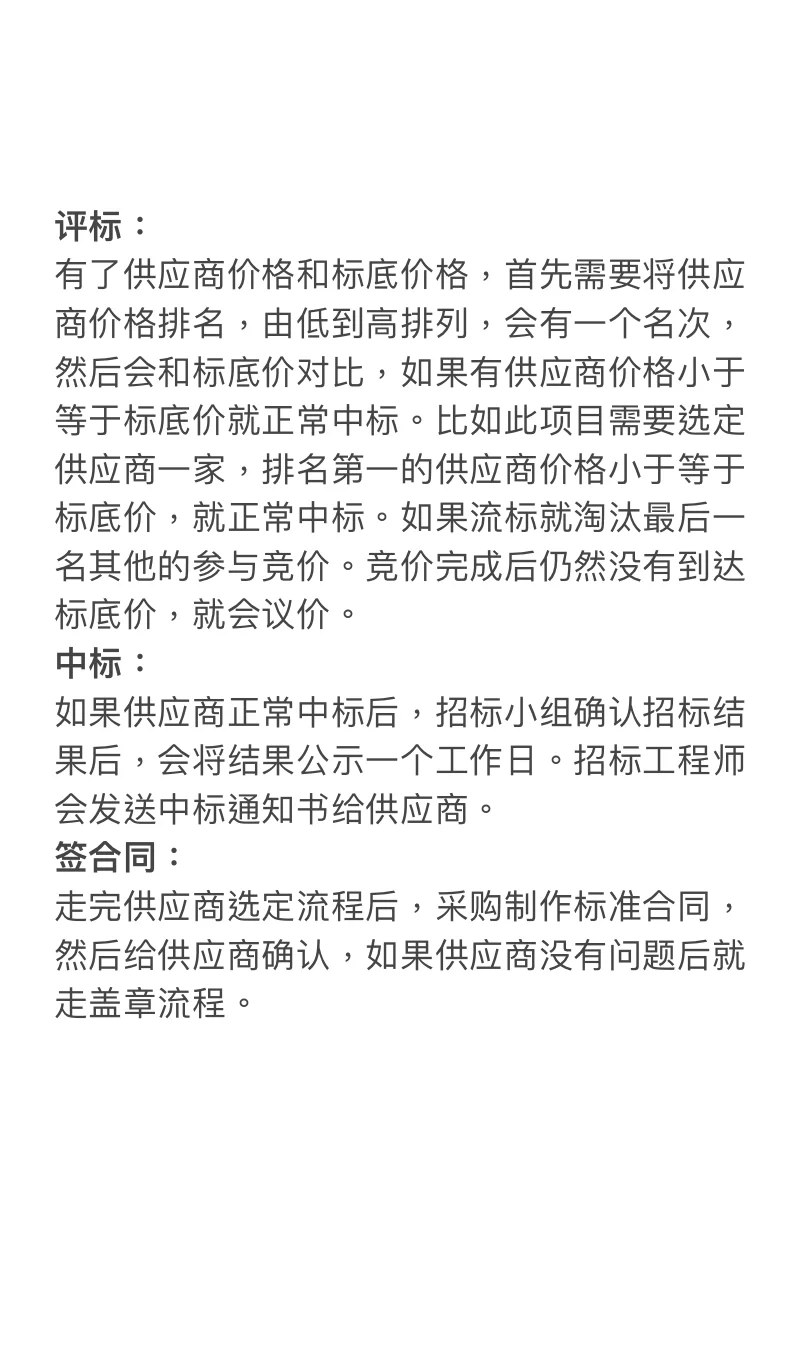 评标：
有了供应商价格和标底价格，首先需要将供应商价格排名，由低到高排列，会有一个名次，然后会和标底价对比，如果有供应商价格小于等于标底价就正常中标。比如此项目需要选定供应商一家，排名第一的供应商价格小于等于标底价，就正常中标。如果流标就淘汰最后一名其他的参与竞价。竞价完成后仍然没有到达标底价，就会议价。
中标：
如果供应商正常中标后，招标小组确认招标结果后，会将结果公示一个工作日。招标工程师会发送中标通知书给供应商。
签合同：
走完供应商选定流程后，采购制作标准合同，然后给供应商确认，如果供应商没有问题后就走盖章流程。